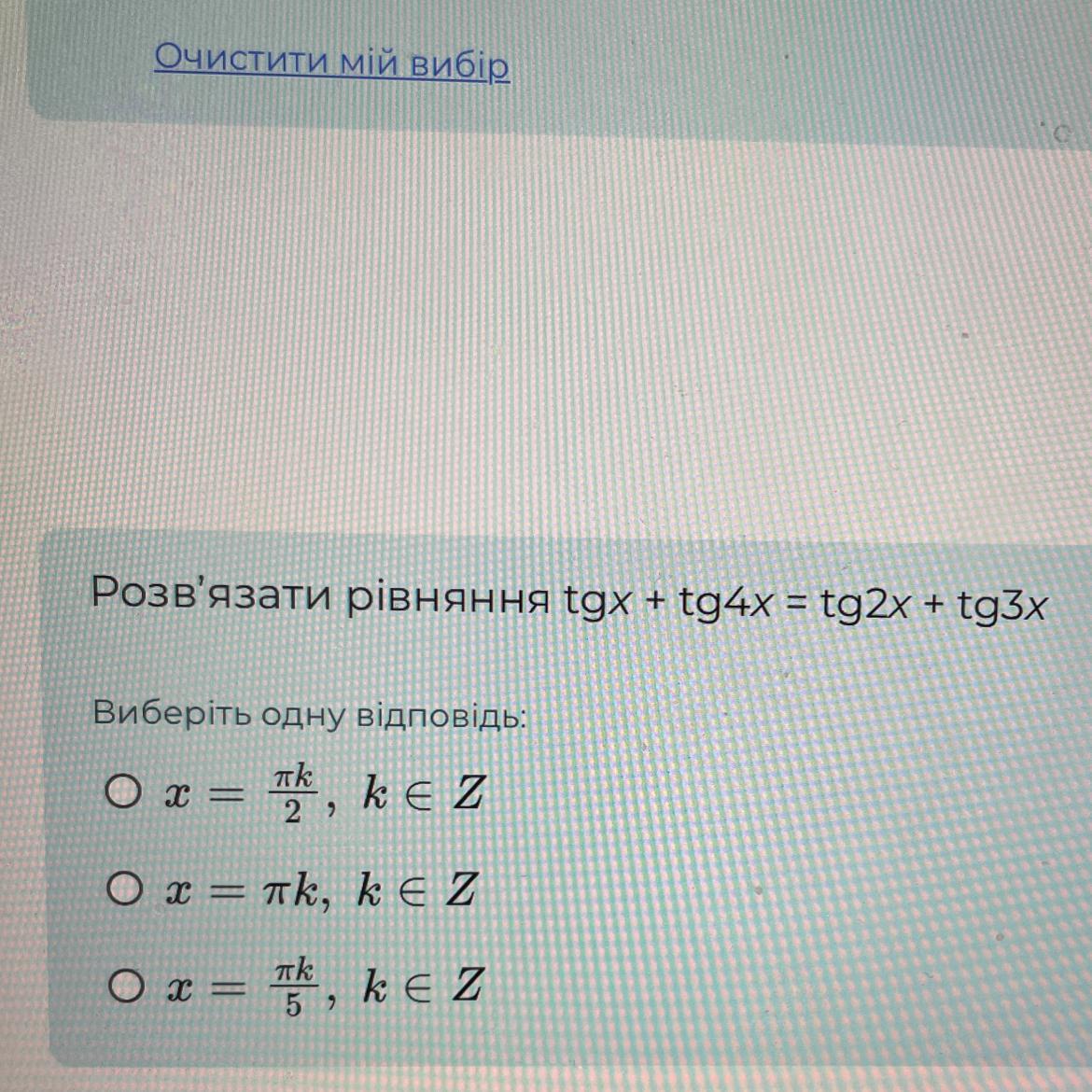 Очистити мій вибір

Розв'язати рівняння $tgx + tg4x = tg2x + tg3x$

Виберіть одну відповідь:

○ $x = \frac{\pi k}{2}, k \in Z$

○ $x = \pi k, k \in Z$

○ $x = \frac{\pi k}{5}, k \in Z$